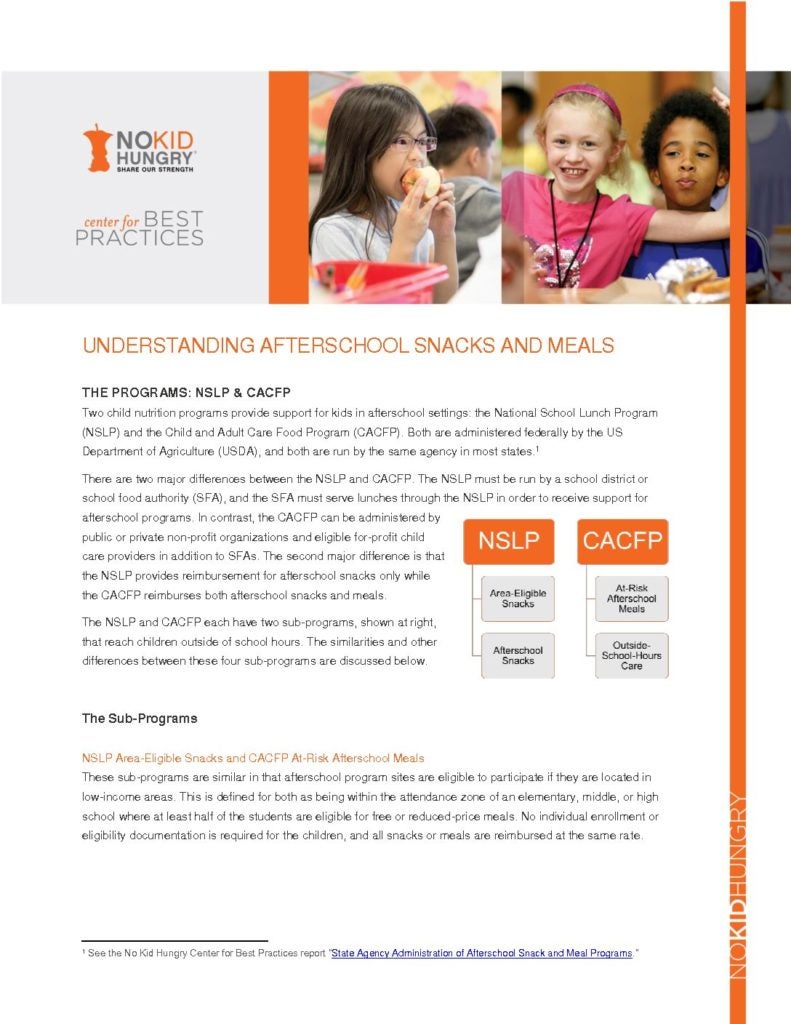 NO KID HUNGRY
SHARE OUR STRENGTH

center for BEST PRACTICES

UNDERSTANDING AFTERSCHOOL SNACKS AND MEALS

THE PROGRAMS: NSLP & CACFP

Two child nutrition programs provide support for kids in afterschool settings: the National School Lunch Program (NSLP) and the Child and Adult Care Food Program (CACFP). Both are administered federally by the US Department of Agriculture (USDA), and both are run by the same agency in most states.$^1$

There are two major differences between the NSLP and CACFP. The NSLP must be run by a school district or school food authority (SFA), and the SFA must serve lunches through the NSLP in order to receive support for afterschool programs. In contrast, the CACFP can be administered by public or private non-profit organizations and eligible for-profit child care providers in addition to SFAs. The second major difference is that the NSLP provides reimbursement for afterschool snacks only while the CACFP reimburses both afterschool snacks and meals.

The NSLP and CACFP each have two sub-programs, shown at right, that reach children outside of school hours. The similarities and other differences between these four sub-programs are discussed below.

NSLP
Area-Eligible Snacks
Afterschool Snacks

CACFP
At-Risk Afterschool Meals
Outside-School-Hours Care

The Sub-Programs

NSLP Area-Eligible Snacks and CACFP At-Risk Afterschool Meals

These sub-programs are similar in that afterschool program sites are eligible to participate if they are located in low-income areas. This is defined for both as being within the attendance zone of an elementary, middle, or high school where at least half of the students are eligible for free or reduced-price meals. No individual enrollment or eligibility documentation is required for the children, and all snacks or meals are reimbursed at the same rate.

$^1$ See the No Kid Hungry Center for Best Practices report "State Agency Administration of Afterschool Snack and Meal Programs."

NOKIDHUNGRY